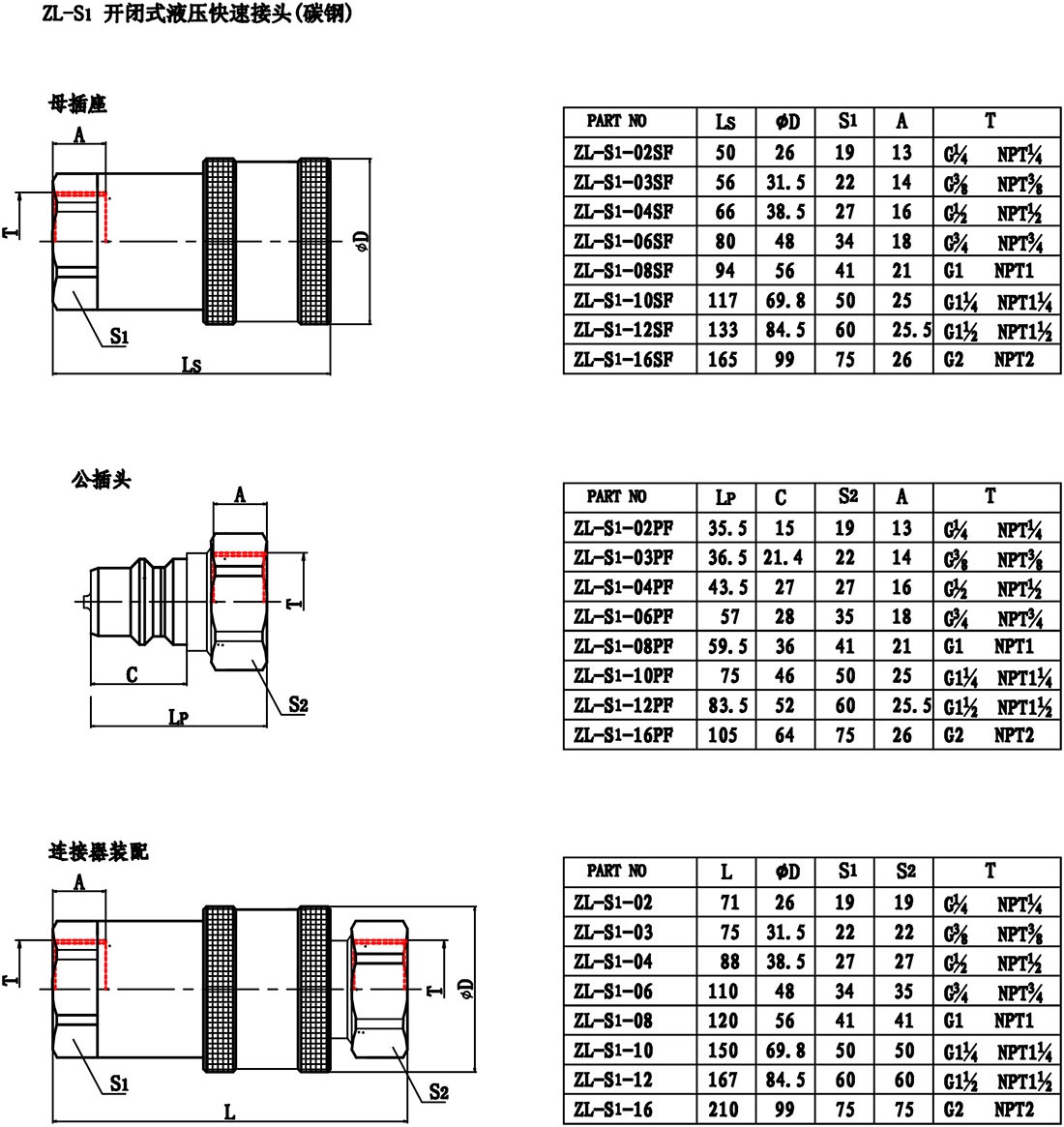 ZL-S1 开闭式液压快速接头(碳钢)

母插座

A

T

ϕD

S1

Ls

| PART NO | Ls | ϕD | S1 | A | T |
|---|---|---|---|---|---|
| ZL-S1-02SF | 50 | 26 | 19 | 13 | G¼ NPT¼ |
| ZL-S1-03SF | 56 | 31.5 | 22 | 14 | G⅜ NPT⅜ |
| ZL-S1-04SF | 66 | 38.5 | 27 | 16 | G½ NPT½ |
| ZL-S1-06SF | 80 | 48 | 34 | 18 | G¾ NPT¾ |
| ZL-S1-08SF | 94 | 56 | 41 | 21 | G1 NPT1 |
| ZL-S1-10SF | 117 | 69.8 | 50 | 25 | G1¼ NPT1¼ |
| ZL-S1-12SF | 133 | 84.5 | 60 | 25.5 | G1½ NPT1½ |
| ZL-S1-16SF | 165 | 99 | 75 | 26 | G2 NPT2 |

公插头

A

T

C

S2

Lp

| PART NO | Lp | C | S2 | A | T |
|---|---|---|---|---|---|
| ZL-S1-02PF | 35.5 | 15 | 19 | 13 | G¼ NPT¼ |
| ZL-S1-03PF | 36.5 | 21.4 | 22 | 14 | G⅜ NPT⅜ |
| ZL-S1-04PF | 43.5 | 27 | 27 | 16 | G½ NPT½ |
| ZL-S1-06PF | 57 | 28 | 35 | 18 | G¾ NPT¾ |
| ZL-S1-08PF | 59.5 | 36 | 41 | 21 | G1 NPT1 |
| ZL-S1-10PF | 75 | 46 | 50 | 25 | G1¼ NPT1¼ |
| ZL-S1-12PF | 83.5 | 52 | 60 | 25.5 | G1½ NPT1½ |
| ZL-S1-16PF | 105 | 64 | 75 | 26 | G2 NPT2 |

连接器装配

A

T

T

ϕD

S1

S2

L

| PART NO | L | ϕD | S1 | S2 | T |
|---|---|---|---|---|---|
| ZL-S1-02 | 71 | 26 | 19 | 19 | G¼ NPT¼ |
| ZL-S1-03 | 75 | 31.5 | 22 | 22 | G⅜ NPT⅜ |
| ZL-S1-04 | 88 | 38.5 | 27 | 27 | G½ NPT½ |
| ZL-S1-06 | 110 | 48 | 34 | 35 | G¾ NPT¾ |
| ZL-S1-08 | 120 | 56 | 41 | 41 | G1 NPT1 |
| ZL-S1-10 | 150 | 69.8 | 50 | 50 | G1¼ NPT1¼ |
| ZL-S1-12 | 167 | 84.5 | 60 | 60 | G1½ NPT1½ |
| ZL-S1-16 | 210 | 99 | 75 | 75 | G2 NPT2 |